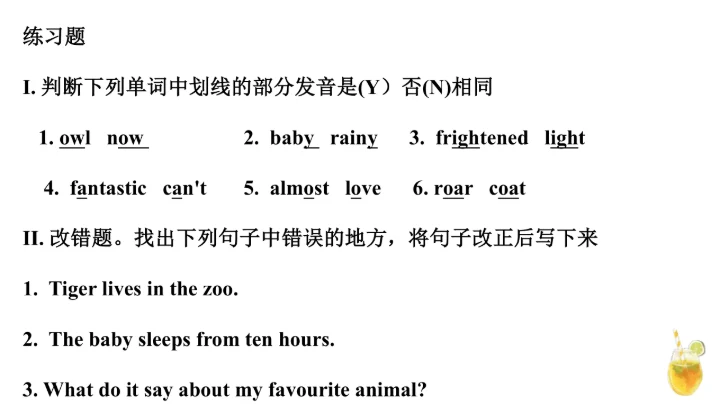 练习题

I.判断下列单词中划线的部分发音是(Y）否(N)相同

1. owl now 2. baby rainy 3. frightened light

4. fantastic can't 5. almost love 6. roar coat

II.改错题。找出下列句子中错误的地方，将句子改正后写下来

1. Tiger lives in the zoo.

2. The baby sleeps from ten hours.

3. What do it say about my favourite animal?